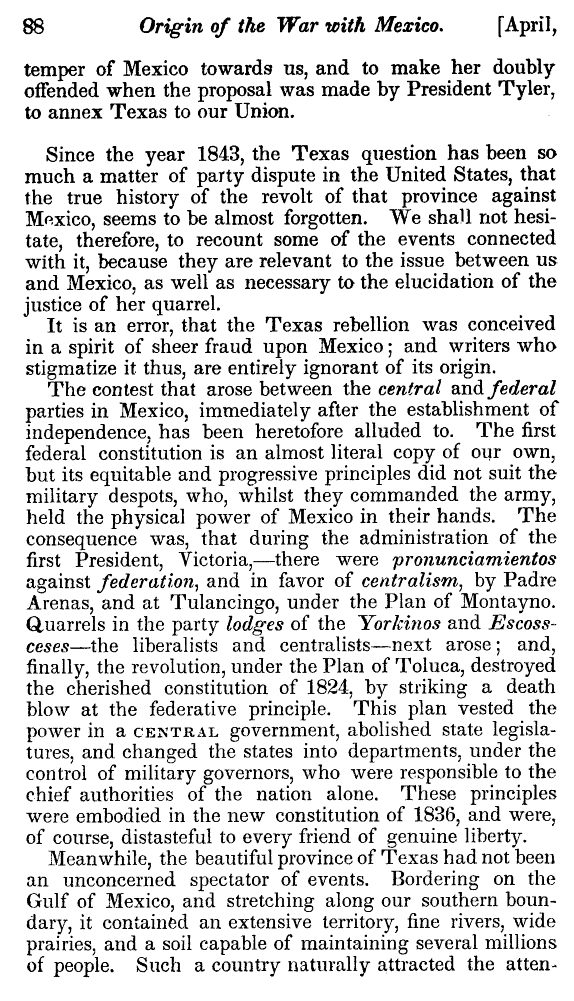 88 Origin of the War with Mexico. [April,

temper of Mexico towards us, and to make her doubly offended when the proposal was made by President Tyler, to annex Texas to our Union.

Since the year 1843, the Texas question has been so much a matter of party dispute in the United States, that the true history of the revolt of that province against Mexico, seems to be almost forgotten. We shall not hesitate, therefore, to recount some of the events connected with it, because they are relevant to the issue between us and Mexico, as well as necessary to the elucidation of the justice of her quarrel.

It is an error, that the Texas rebellion was conceived in a spirit of sheer fraud upon Mexico; and writers who stigmatize it thus, are entirely ignorant of its origin.

The contest that arose between the central and federal parties in Mexico, immediately after the establishment of independence, has been heretofore alluded to. The first federal constitution is an almost literal copy of our own, but its equitable and progressive principles did not suit the military despots, who, whilst they commanded the army, held the physical power of Mexico in their hands. The consequence was, that during the administration of the first President, Victoria,—there were pronunciamientos against federation, and in favor of centralism, by Padre Arenas, and at Tulancingo, under the Plan of Montayno. Quarrels in the party lodges of the Yorkinos and Escossceses—the liberalists and centralists—next arose; and, finally, the revolution, under the Plan of Toluca, destroyed the cherished constitution of 1824, by striking a death blow at the federative principle. This plan vested the power in a CENTRAL government, abolished state legislatures, and changed the states into departments, under the control of military governors, who were responsible to the chief authorities of the nation alone. These principles were embodied in the new constitution of 1836, and were, of course, distasteful to every friend of genuine liberty.

Meanwhile, the beautiful province of Texas had not been an unconcerned spectator of events. Bordering on the Gulf of Mexico, and stretching along our southern boundary, it contained an extensive territory, fine rivers, wide prairies, and a soil capable of maintaining several millions of people. Such a country naturally attracted the atten-